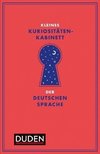 KLEINES KURIOSITÄTEN-KABINETT

DER DEUTSCHEN SPRACHE

DUDEN